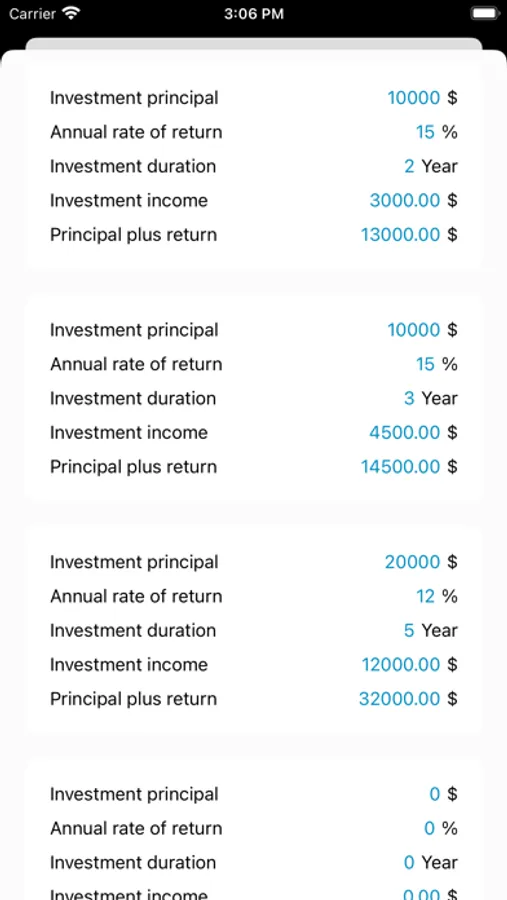 Carrier 3:06 PM

Investment principal 10000 $
Annual rate of return 15 %
Investment duration 2 Year
Investment income 3000.00 $
Principal plus return 13000.00 $

Investment principal 10000 $
Annual rate of return 15 %
Investment duration 3 Year
Investment income 4500.00 $
Principal plus return 14500.00 $

Investment principal 20000 $
Annual rate of return 12 %
Investment duration 5 Year
Investment income 12000.00 $
Principal plus return 32000.00 $

Investment principal 0 $
Annual rate of return 0 %
Investment duration 0 Year
Investment income 0.00 $